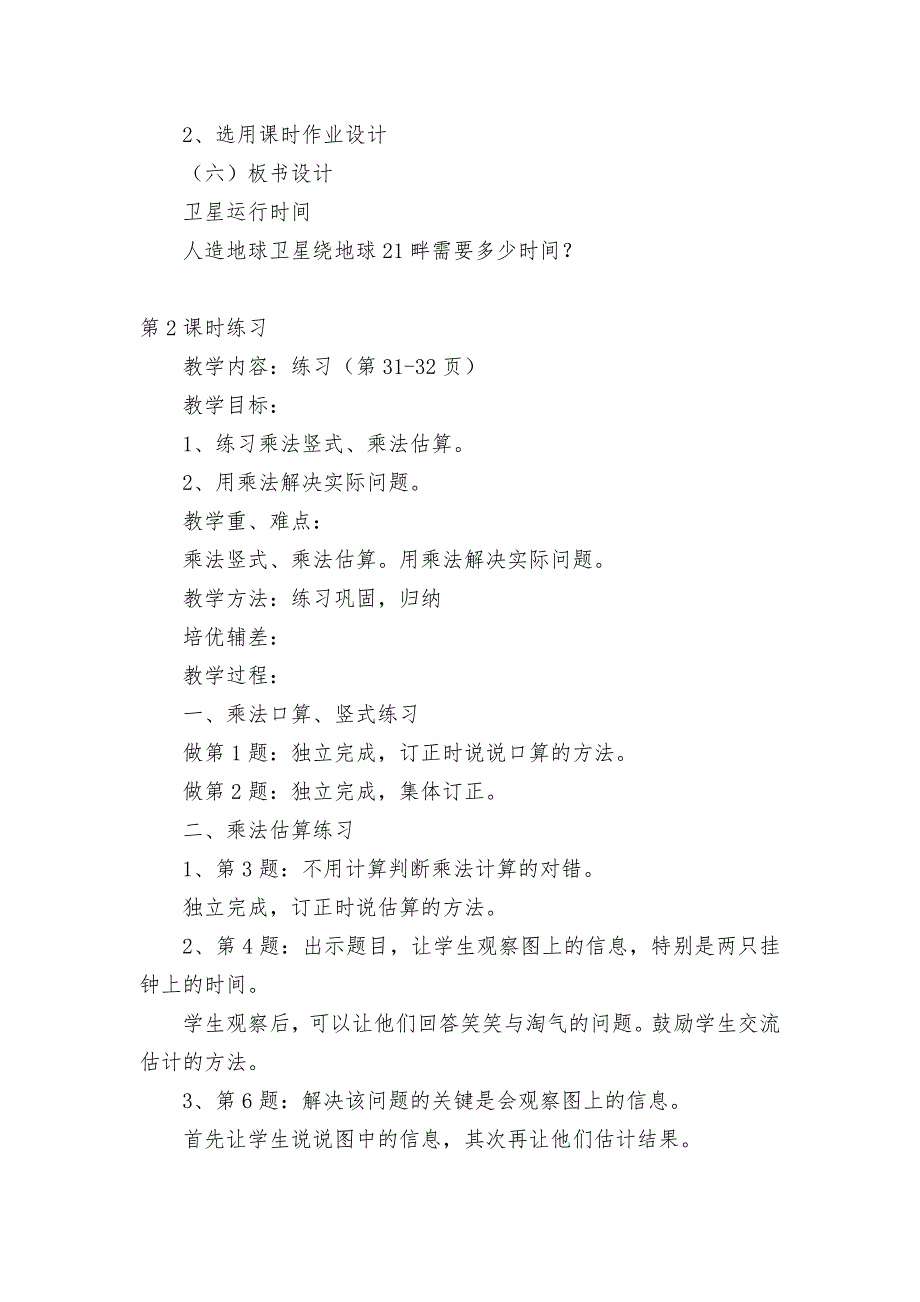 2、选用课时作业设计

（六）板书设计

卫星运行时间

人造地球卫星绕地球21畔需要多少时间？

第2课时练习

教学内容：练习（第31-32页）

教学目标：

1、练习乘法竖式、乘法估算。

2、用乘法解决实际问题。

教学重、难点：

乘法竖式、乘法估算。用乘法解决实际问题。

教学方法：练习巩固，归纳

培优辅差：

教学过程：

一、乘法口算、竖式练习

做第1题：独立完成，订正时说说口算的方法。

做第2题：独立完成，集体订正。

二、乘法估算练习

1、第3题：不用计算判断乘法计算的对错。

独立完成，订正时说估算的方法。

2、第4题：出示题目，让学生观察图上的信息，特别是两只挂钟上的时间。

学生观察后，可以让他们回答笑笑与淘气的问题。鼓励学生交流估计的方法。

3、第6题：解决该问题的关键是会观察图上的信息。

首先让学生说说图中的信息，其次再让他们估计结果。